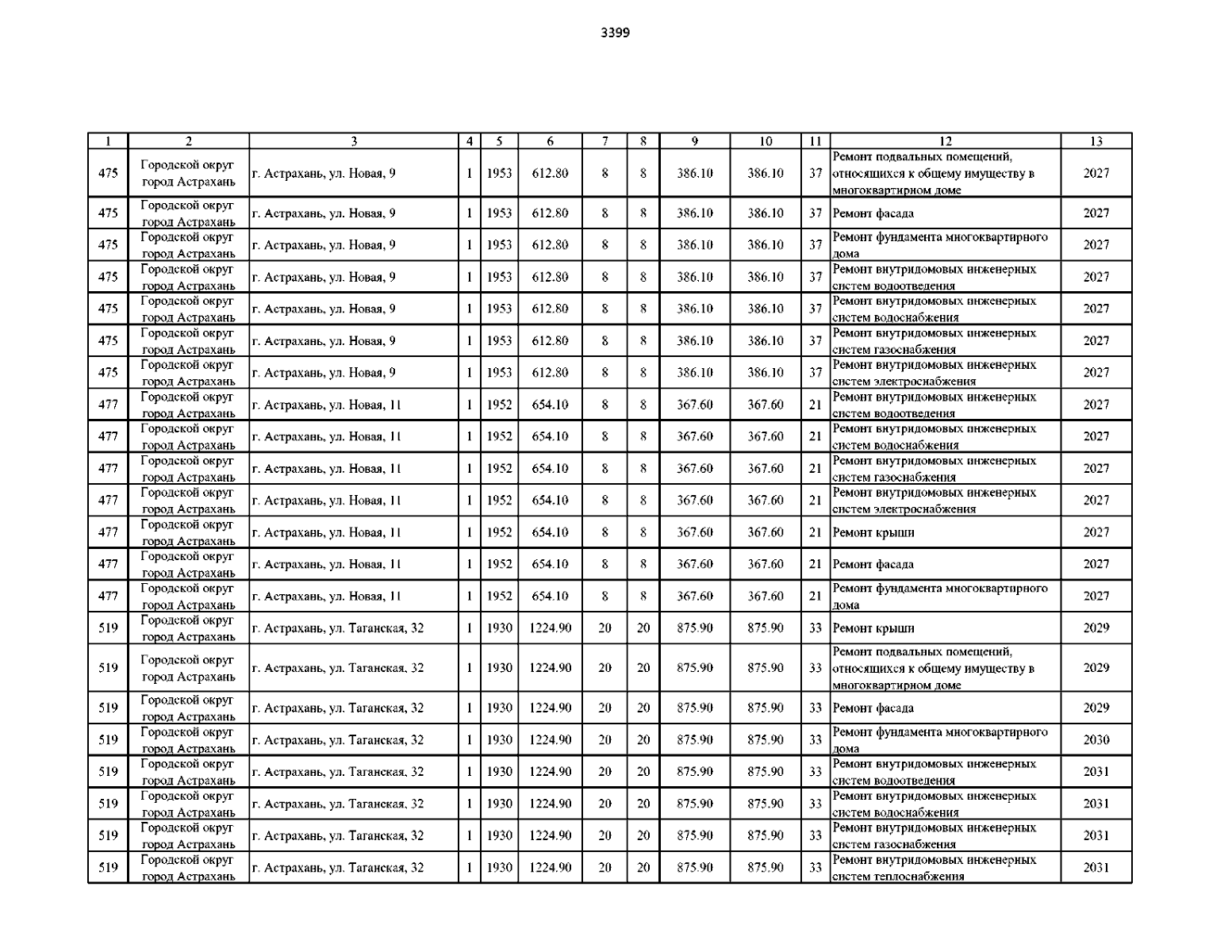 3399

| 1 | 2 | 3 | 4 | 5 | 6 | 7 | 8 | 9 | 10 | 11 | 12 | 13 |
|---|---|---|---|---|---|---|---|---|---|---|---|---|
| 475 | Городской округ город Астрахань | г. Астрахань, ул. Новая, 9 | 1 | 1953 | 612.80 | 8 | 8 | 386.10 | 386.10 | 37 | Ремонт подвальных помещений, относящихся к общему имуществу в многоквартирном доме | 2027 |
| 475 | Городской округ город Астрахань | г. Астрахань, ул. Новая, 9 | 1 | 1953 | 612.80 | 8 | 8 | 386.10 | 386.10 | 37 | Ремонт фасада | 2027 |
| 475 | Городской округ город Астрахань | г. Астрахань, ул. Новая, 9 | 1 | 1953 | 612.80 | 8 | 8 | 386.10 | 386.10 | 37 | Ремонт фундамента многоквартирного дома | 2027 |
| 475 | Городской округ город Астрахань | г. Астрахань, ул. Новая, 9 | 1 | 1953 | 612.80 | 8 | 8 | 386.10 | 386.10 | 37 | Ремонт внутридомовых инженерных систем водоотведения | 2027 |
| 475 | Городской округ город Астрахань | г. Астрахань, ул. Новая, 9 | 1 | 1953 | 612.80 | 8 | 8 | 386.10 | 386.10 | 37 | Ремонт внутридомовых инженерных систем водоснабжения | 2027 |
| 475 | Городской округ город Астрахань | г. Астрахань, ул. Новая, 9 | 1 | 1953 | 612.80 | 8 | 8 | 386.10 | 386.10 | 37 | Ремонт внутридомовых инженерных систем газоснабжения | 2027 |
| 475 | Городской округ город Астрахань | г. Астрахань, ул. Новая, 9 | 1 | 1953 | 612.80 | 8 | 8 | 386.10 | 386.10 | 37 | Ремонт внутридомовых инженерных систем электроснабжения | 2027 |
| 477 | Городской округ город Астрахань | г. Астрахань, ул. Новая, 11 | 1 | 1952 | 654.10 | 8 | 8 | 367.60 | 367.60 | 21 | Ремонт внутридомовых инженерных систем водоотведения | 2027 |
| 477 | Городской округ город Астрахань | г. Астрахань, ул. Новая, 11 | 1 | 1952 | 654.10 | 8 | 8 | 367.60 | 367.60 | 21 | Ремонт внутридомовых инженерных систем водоснабжения | 2027 |
| 477 | Городской округ город Астрахань | г. Астрахань, ул. Новая, 11 | 1 | 1952 | 654.10 | 8 | 8 | 367.60 | 367.60 | 21 | Ремонт внутридомовых инженерных систем газоснабжения | 2027 |
| 477 | Городской округ город Астрахань | г. Астрахань, ул. Новая, 11 | 1 | 1952 | 654.10 | 8 | 8 | 367.60 | 367.60 | 21 | Ремонт внутридомовых инженерных систем электроснабжения | 2027 |
| 477 | Городской округ город Астрахань | г. Астрахань, ул. Новая, 11 | 1 | 1952 | 654.10 | 8 | 8 | 367.60 | 367.60 | 21 | Ремонт крыши | 2027 |
| 477 | Городской округ город Астрахань | г. Астрахань, ул. Новая, 11 | 1 | 1952 | 654.10 | 8 | 8 | 367.60 | 367.60 | 21 | Ремонт фасада | 2027 |
| 477 | Городской округ город Астрахань | г. Астрахань, ул. Новая, 11 | 1 | 1952 | 654.10 | 8 | 8 | 367.60 | 367.60 | 21 | Ремонт фундамента многоквартирного дома | 2027 |
| 519 | Городской округ город Астрахань | г. Астрахань, ул. Таганская, 32 | 1 | 1930 | 1224.90 | 20 | 20 | 875.90 | 875.90 | 33 | Ремонт крыши | 2029 |
| 519 | Городской округ город Астрахань | г. Астрахань, ул. Таганская, 32 | 1 | 1930 | 1224.90 | 20 | 20 | 875.90 | 875.90 | 33 | Ремонт подвальных помещений, относящихся к общему имуществу в многоквартирном доме | 2029 |
| 519 | Городской округ город Астрахань | г. Астрахань, ул. Таганская, 32 | 1 | 1930 | 1224.90 | 20 | 20 | 875.90 | 875.90 | 33 | Ремонт фасада | 2029 |
| 519 | Городской округ город Астрахань | г. Астрахань, ул. Таганская, 32 | 1 | 1930 | 1224.90 | 20 | 20 | 875.90 | 875.90 | 33 | Ремонт фундамента многоквартирного дома | 2030 |
| 519 | Городской округ город Астрахань | г. Астрахань, ул. Таганская, 32 | 1 | 1930 | 1224.90 | 20 | 20 | 875.90 | 875.90 | 33 | Ремонт внутридомовых инженерных систем водоотведения | 2031 |
| 519 | Городской округ город Астрахань | г. Астрахань, ул. Таганская, 32 | 1 | 1930 | 1224.90 | 20 | 20 | 875.90 | 875.90 | 33 | Ремонт внутридомовых инженерных систем водоснабжения | 2031 |
| 519 | Городской округ город Астрахань | г. Астрахань, ул. Таганская, 32 | 1 | 1930 | 1224.90 | 20 | 20 | 875.90 | 875.90 | 33 | Ремонт внутридомовых инженерных систем газоснабжения | 2031 |
| 519 | Городской округ город Астрахань | г. Астрахань, ул. Таганская, 32 | 1 | 1930 | 1224.90 | 20 | 20 | 875.90 | 875.90 | 33 | Ремонт внутридомовых инженерных систем теплоснабжения | 2031 |